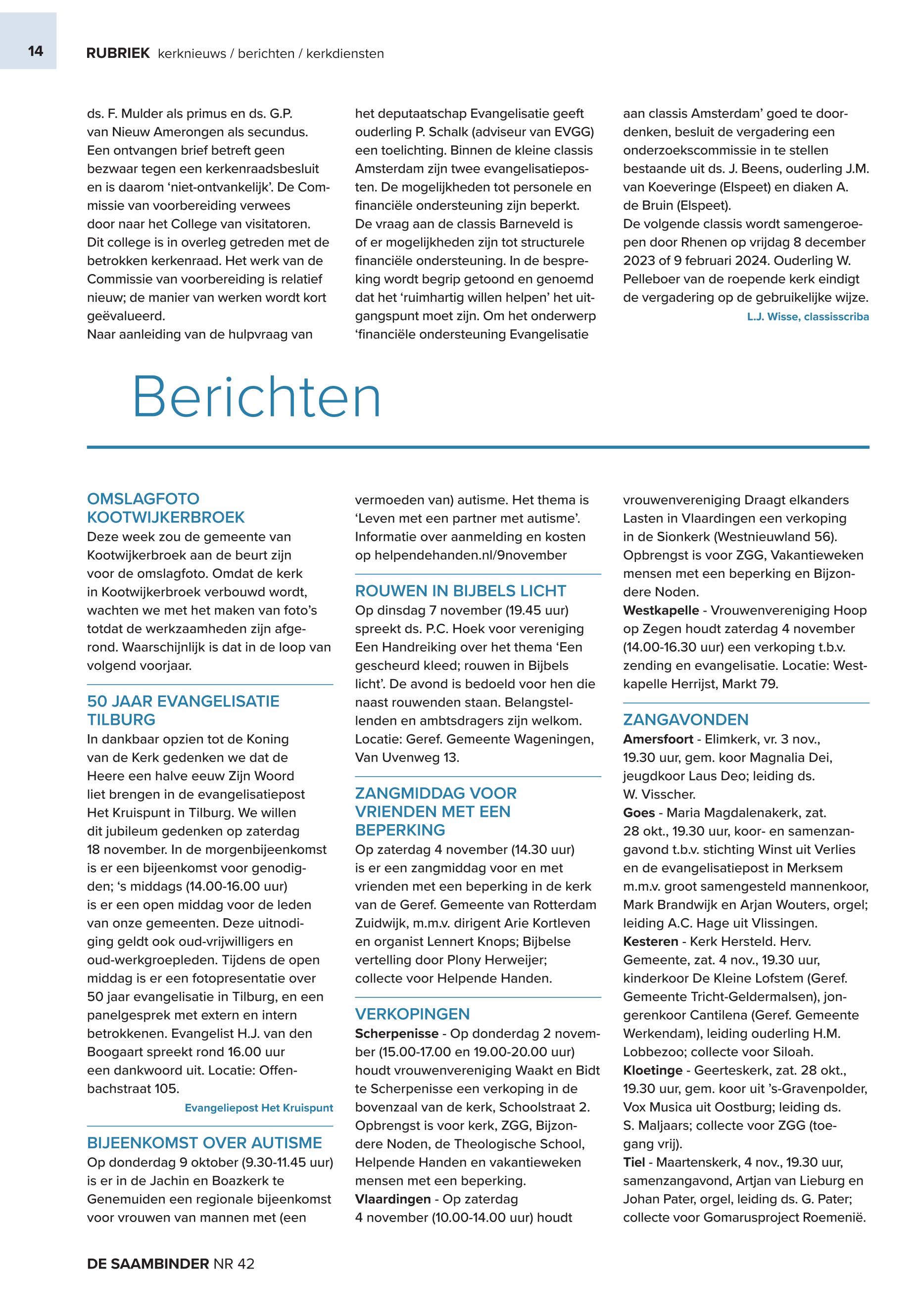 14

RUBRIEK kerknieuws / berichten / kerkdiensten

ds. F. Mulder als primus en ds. G.P. van Nieuw Amerongen als secundus. Een ontvangen brief betreft geen bezwaar tegen een kerkenraadsbesluit en is daarom 'niet-ontvankelijk'. De Commissie van voorbereiding verwees door naar het College van visitatoren. Dit college is in overleg getreden met de betrokken kerkenraad. Het werk van de Commissie van voorbereiding is relatief nieuw; de manier van werken wordt kort geëvalueerd.
Naar aanleiding van de hulpvraag van het deputaatschap Evangelisatie geeft ouderling P. Schalk (adviseur van EVGG) een toelichting. Binnen de kleine classis Amsterdam zijn twee evangelisatieposten. De mogelijkheden tot personele en financiële ondersteuning zijn beperkt. De vraag aan de classis Barneveld is of er mogelijkheden zijn tot structurele financiële ondersteuning. In de bespreking wordt begrip getoond en genoemd dat het 'ruimhartig willen helpen' het uitgangspunt moet zijn. Om het onderwerp 'financiële ondersteuning Evangelisatie aan classis Amsterdam' goed te doordenken, besluit de vergadering een onderzoekscommissie in te stellen bestaande uit ds. J. Beens, ouderling J.M. van Koeveringe (Elspeet) en diaken A. de Bruin (Elspeet).
De volgende classis wordt samengeroepen door Rhenen op vrijdag 8 december 2023 of 9 februari 2024. Ouderling W. Pelleboer van de roepende kerk eindigt de vergadering op de gebruikelijke wijze.
L.J. Wisse, classisscriba

Berichten

OMSLAGFOTO KOOTWIJKERBROEK
Deze week zou de gemeente van Kootwijkerbroek aan de beurt zijn voor de omslagfoto. Omdat de kerk in Kootwijkerbroek verbouwd wordt, wachten we met het maken van foto's totdat de werkzaamheden zijn afgerond. Waarschijnlijk is dat in de loop van volgend voorjaar.

50 JAAR EVANGELISATIE TILBURG
In dankbaar opzien tot de Koning van de Kerk gedenken we dat de Heere een halve eeuw Zijn Woord liet brengen in de evangelisatiepost Het Kruispunt in Tilburg. We willen dit jubileum gedenken op zaterdag 18 november. In de morgenbijeenkomst is er een bijeenkomst voor genodigden; 's middags (14.00-16.00 uur) is er een open middag voor de leden van onze gemeenten. Deze uitnodiging geldt ook oud-vrijwilligers en oud-werkgroepleden. Tijdens de open middag is er een fotopresentatie over 50 jaar evangelisatie in Tilburg, en een panelgesprek met extern en intern betrokkenen. Evangelist H.J. van den Boogaart spreekt rond 16.00 uur een dankwoord uit. Locatie: Offenbachstraat 105.
Evangeliepost Het Kruispunt

BIJEENKOMST OVER AUTISME
Op donderdag 9 oktober (9.30-11.45 uur) is er in de Jachin en Boazkerk te Genemuiden een regionale bijeenkomst voor vrouwen van mannen met (een vermoeden van) autisme. Het thema is 'Leven met een partner met autisme'. Informatie over aanmelding en kosten op helpendehanden.nl/9november

ROUWEN IN BIJBELS LICHT
Op dinsdag 7 november (19.45 uur) spreekt ds. P.C. Hoek voor vereniging Een Handreiking over het thema 'Een gescheurd kleed; rouwen in Bijbels licht'. De avond is bedoeld voor hen die naast rouwenden staan. Belangstellenden en ambtsdragers zijn welkom. Locatie: Geref. Gemeente Wageningen, Van Uvenweg 13.

ZANGMIDDAG VOOR VRIENDEN MET EEN BEPERKING
Op zaterdag 4 november (14.30 uur) is er een zangmiddag voor en met vrienden met een beperking in de kerk van de Geref. Gemeente van Rotterdam Zuidwijk, m.m.v. dirigent Arie Kortleven en organist Lennert Knops; Bijbelse vertelling door Plony Herweijer; collecte voor Helpende Handen.

VERKOPINGEN
Scherpenisse - Op donderdag 2 november (15.00-17.00 en 19.00-20.00 uur) houdt vrouwenvereniging Waakt en Bidt te Scherpenisse een verkoping in de bovenzaal van de kerk, Schoolstraat 2. Opbrengst is voor kerk, ZGG, Bijzondere Noden, de Theologische School, Helpende Handen en vakantieweken mensen met een beperking.
Vlaardingen - Op zaterdag 4 november (10.00-14.00 uur) houdt vrouwenvereniging Draagt elkanders Lasten in Vlaardingen een verkoping in de Sionkerk (Westnieuwland 56). Opbrengst is voor ZGG, Vakantieweken mensen met een beperking en Bijzondere Noden.
Westkapelle - Vrouwenvereniging Hoop op Zegen houdt zaterdag 4 november (14.00-16.30 uur) een verkoping t.b.v. zending en evangelisatie. Locatie: Westkapelle Herrijst, Markt 79.

ZANGAVONDEN
Amersfoort - Elimkerk, vr. 3 nov., 19.30 uur, gem. koor Magnalia Dei, jeugdkoor Laus Deo; leiding ds. W. Visscher.
Goes - Maria Magdalenakerk, zat. 28 okt., 19.30 uur, koor- en samenzangavond t.b.v. stichting Winst uit Verlies en de evangelisatiepost in Merksem m.m.v. groot samengesteld mannenkoor, Mark Brandwijk en Arjan Wouters, orgel; leiding A.C. Hage uit Vlissingen.
Kesteren - Kerk Hersteld. Herv. Gemeente, zat. 4 nov., 19.30 uur, kinderkoor De Kleine Lofstem (Geref. Gemeente Tricht-Geldermalsen), jongerenkoor Cantilena (Geref. Gemeente Werkendam), leiding ouderling H.M. Lobbezoo; collecte voor Siloah.
Kloetinge - Geerteskerk, zat. 28 okt., 19.30 uur, gem. koor uit 's-Gravenpolder, Vox Musica uit Oostburg; leiding ds. S. Maljaars; collecte voor ZGG (toegang vrij).
Tiel - Maartenskerk, 4 nov., 19.30 uur, samenzangavond, Artjan van Lieburg en Johan Pater, orgel, leiding ds. G. Pater; collecte voor Gomarusproject Roemenië.

DE SAAMBINDER NR 42